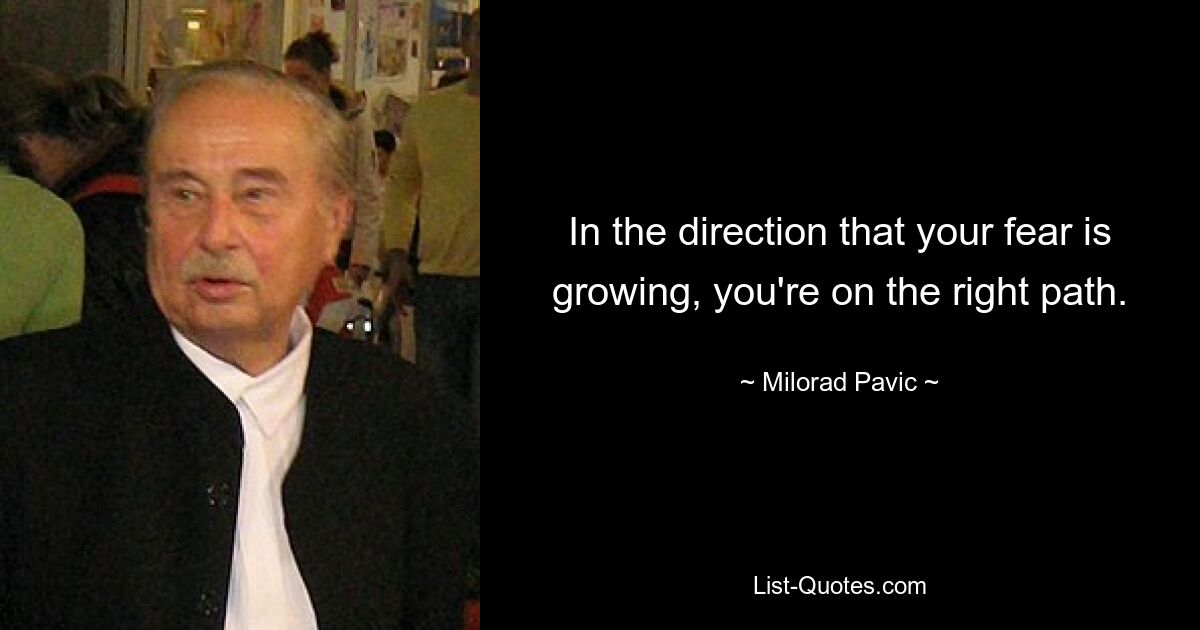 In the direction that your fear is growing, you're on the right path.

~ Milorad Pavic ~

List-Quotes.com